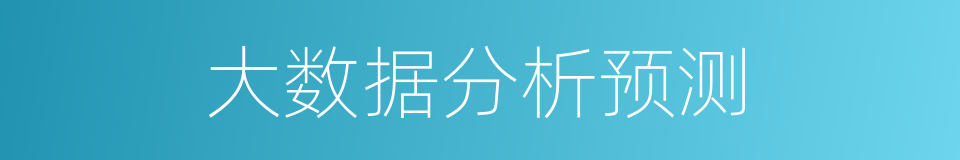 大数据分析预测